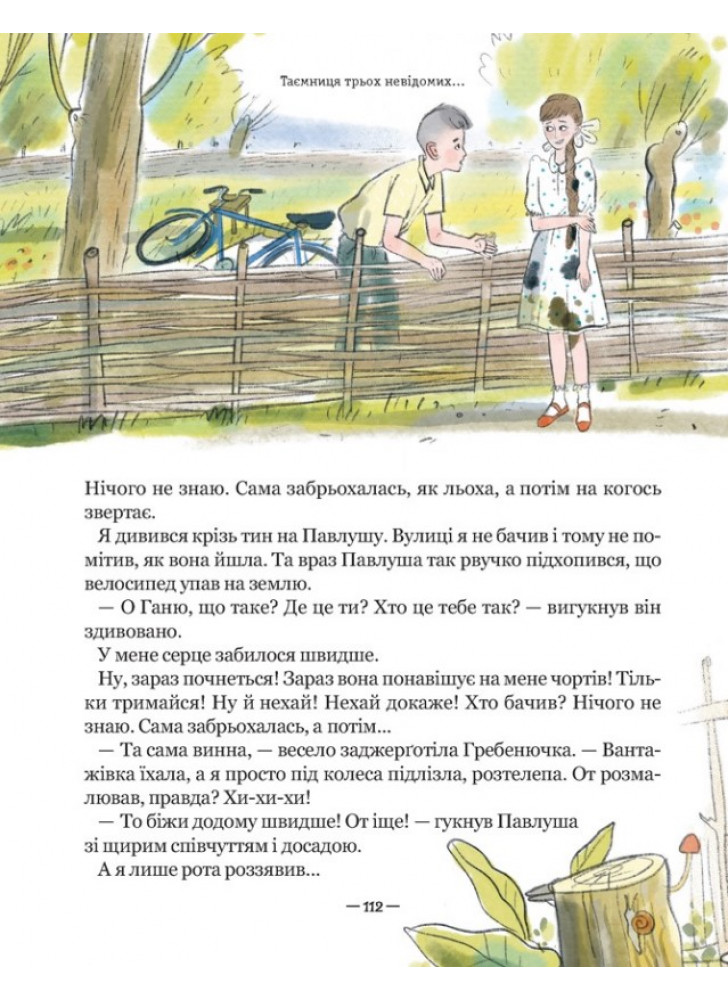 Таємниця трьох невідомих...

Нічого не знаю. Сама забрьохалась, як льоха, а потім на когось звертає.

Я дивився крізь тин на Павлушу. Вулиці я не бачив і тому не помітив, як вона йшла. Та враз Павлуша так рвучко підхопився, що велосипед упав на землю.

— О Ганю, що таке? Де це ти? Хто це тебе так? — вигукнув він здивовано.

У мене серце забилося швидше.

Ну, зараз почнеться! Зараз вона понавішує на мене чортів! Тільки тримайся! Ну й нехай! Нехай докаже! Хто бачив? Нічого не знаю. Сама забрьохалась, а потім...

— Та сама винна, — весело заджерготіла Гребенючка. — Вантажівка їхала, а я просто під колеса підлізла, розтелепа. От розмалював, правда? Хи-хи-хи!

— То біжи додому швидше! От іще! — гукнув Павлуша зі щирим співчуттям і досадою.

А я лише рота роззявив...

— 112 —